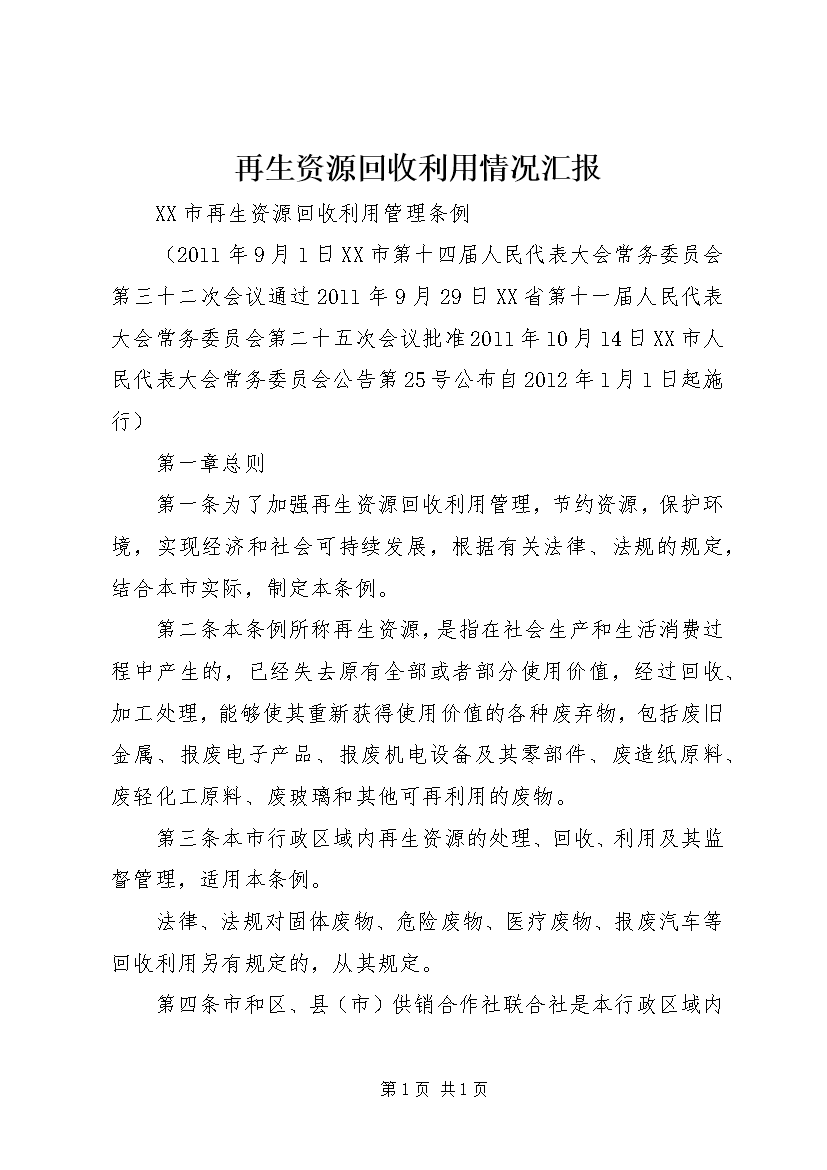 再生资源回收利用情况汇报

XX市再生资源回收利用管理条例

（2011年9月1日XX市第十四届人民代表大会常务委员会第三十二次会议通过2011年9月29日XX省第十一届人民代表大会常务委员会第二十五次会议批准2011年10月14日XX市人民代表大会常务委员会公告第25号公布自2012年1月1日起施行）

第一章总则

第一条为了加强再生资源回收利用管理，节约资源，保护环境，实现经济和社会可持续发展，根据有关法律、法规的规定，结合本市实际，制定本条例。

第二条本条例所称再生资源，是指在社会生产和生活消费过程中产生的，已经失去原有全部或者部分使用价值，经过回收、加工处理，能够使其重新获得使用价值的各种废弃物，包括废旧金属、报废电子产品、报废机电设备及其零部件、废造纸原料、废轻化工原料、废玻璃和其他可再利用的废物。

第三条本市行政区域内再生资源的处理、回收、利用及其监督管理，适用本条例。

法律、法规对固体废物、危险废物、医疗废物、报废汽车等回收利用另有规定的，从其规定。

第四条市和区、县（市）供销合作社联合社是本行政区域内

第1页 共1页